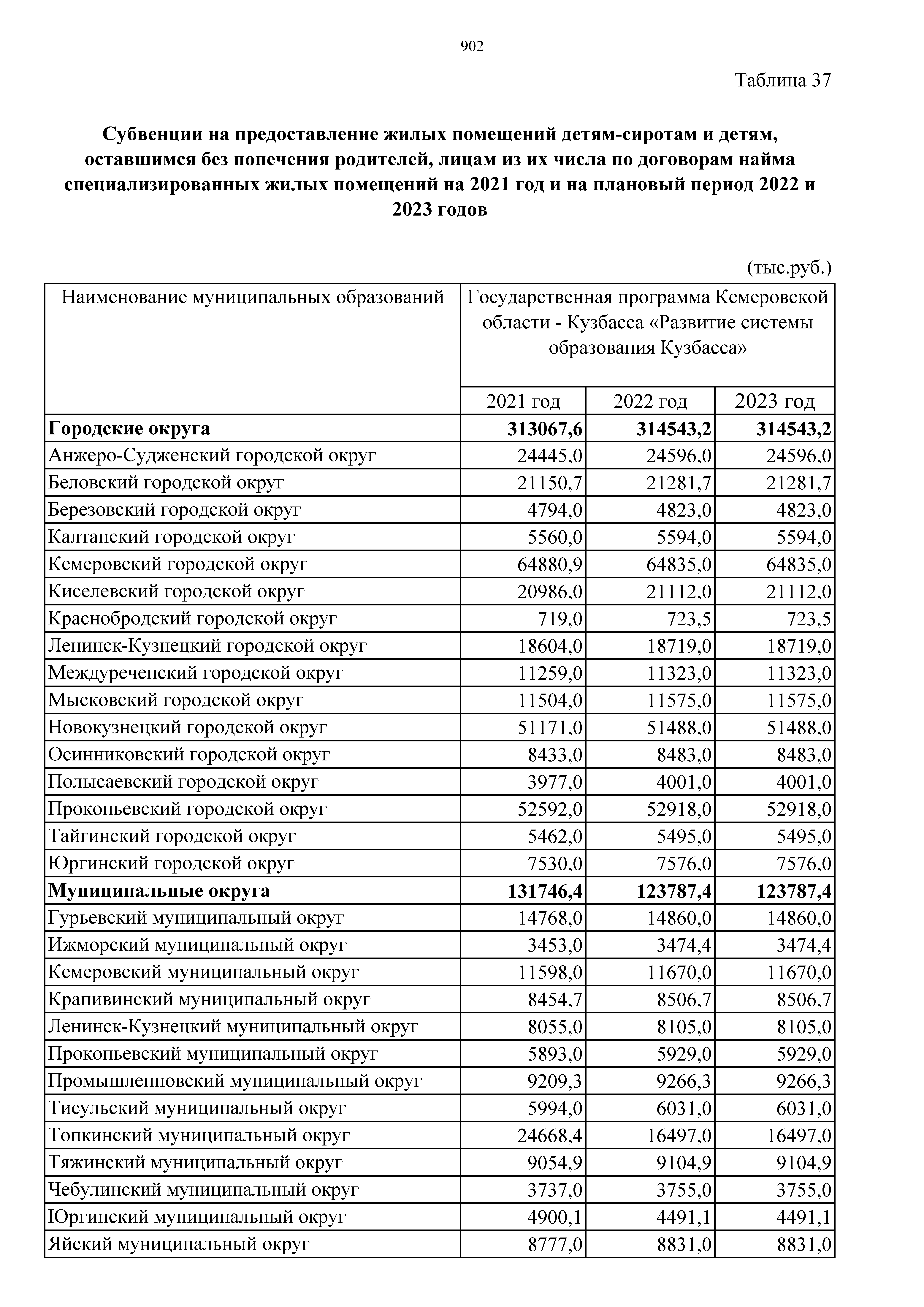 902

Таблица 37

**Субвенции на предоставление жилых помещений детям-сиротам и детям, оставшимся без попечения родителей, лицам из их числа по договорам найма специализированных жилых помещений на 2021 год и на плановый период 2022 и 2023 годов**

(тыс.руб.)

| Наименование муниципальных образований | Государственная программа Кемеровской области - Кузбасса «Развитие системы образования Кузбасса» | | |
|---|---|---|---|
| | 2021 год | 2022 год | 2023 год |
| **Городские округа** | **313067,6** | **314543,2** | **314543,2** |
| Анжеро-Судженский городской округ | 24445,0 | 24596,0 | 24596,0 |
| Беловский городской округ | 21150,7 | 21281,7 | 21281,7 |
| Березовский городской округ | 4794,0 | 4823,0 | 4823,0 |
| Калтанский городской округ | 5560,0 | 5594,0 | 5594,0 |
| Кемеровский городской округ | 64880,9 | 64835,0 | 64835,0 |
| Киселевский городской округ | 20986,0 | 21112,0 | 21112,0 |
| Краснобродский городской округ | 719,0 | 723,5 | 723,5 |
| Ленинск-Кузнецкий городской округ | 18604,0 | 18719,0 | 18719,0 |
| Междуреченский городской округ | 11259,0 | 11323,0 | 11323,0 |
| Мысковский городской округ | 11504,0 | 11575,0 | 11575,0 |
| Новокузнецкий городской округ | 51171,0 | 51488,0 | 51488,0 |
| Осинниковский городской округ | 8433,0 | 8483,0 | 8483,0 |
| Полысаевский городской округ | 3977,0 | 4001,0 | 4001,0 |
| Прокопьевский городской округ | 52592,0 | 52918,0 | 52918,0 |
| Тайгинский городской округ | 5462,0 | 5495,0 | 5495,0 |
| Юргинский городской округ | 7530,0 | 7576,0 | 7576,0 |
| **Муниципальные округа** | **131746,4** | **123787,4** | **123787,4** |
| Гурьевский муниципальный округ | 14768,0 | 14860,0 | 14860,0 |
| Ижморский муниципальный округ | 3453,0 | 3474,4 | 3474,4 |
| Кемеровский муниципальный округ | 11598,0 | 11670,0 | 11670,0 |
| Крапивинский муниципальный округ | 8454,7 | 8506,7 | 8506,7 |
| Ленинск-Кузнецкий муниципальный округ | 8055,0 | 8105,0 | 8105,0 |
| Прокопьевский муниципальный округ | 5893,0 | 5929,0 | 5929,0 |
| Промышленновский муниципальный округ | 9209,3 | 9266,3 | 9266,3 |
| Тисульский муниципальный округ | 5994,0 | 6031,0 | 6031,0 |
| Топкинский муниципальный округ | 24668,4 | 16497,0 | 16497,0 |
| Тяжинский муниципальный округ | 9054,9 | 9104,9 | 9104,9 |
| Чебулинский муниципальный округ | 3737,0 | 3755,0 | 3755,0 |
| Юргинский муниципальный округ | 4900,1 | 4491,1 | 4491,1 |
| Яйский муниципальный округ | 8777,0 | 8831,0 | 8831,0 |